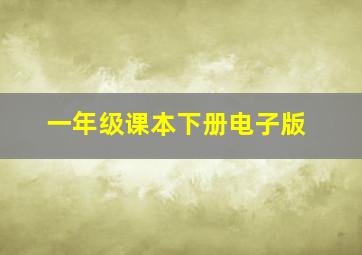 一年级课本下册电子版